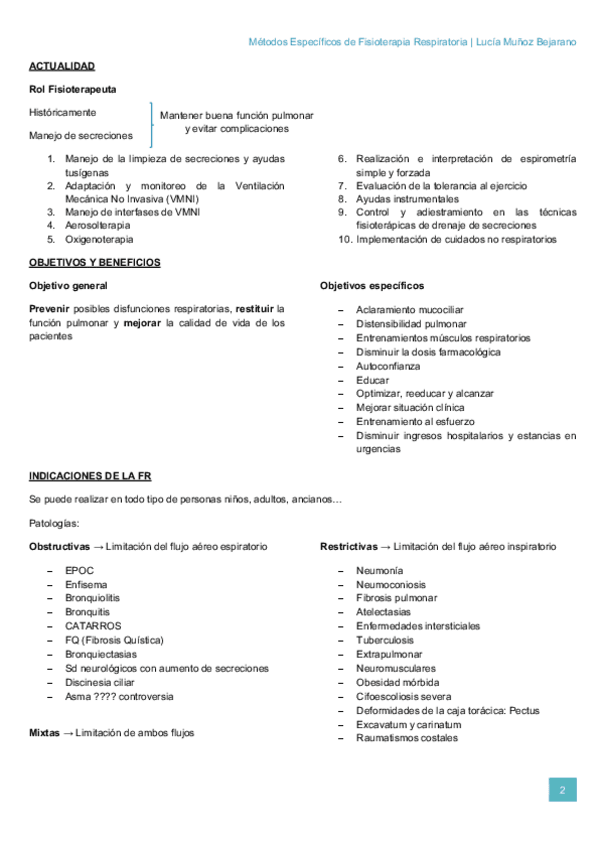 Métodos Específicos de Fisioterapia Respiratoria | Lucía Muñoz Bejarano

ACTUALIDAD

Rol Fisioterapeuta

Históricamente

Manejo de secreciones

Mantener buena función pulmonar y evitar complicaciones

1. Manejo de la limpieza de secreciones y ayudas tusígenas
2. Adaptación y monitoreo de la Ventilación Mecánica No Invasiva (VMNI)
3. Manejo de interfases de VMNI
4. Aerosolterapia
5. Oxigenoterapia

6. Realización e interpretación de espirometría simple y forzada
7. Evaluación de la tolerancia al ejercicio
8. Ayudas instrumentales
9. Control y adiestramiento en las técnicas fisioterápicas de drenaje de secreciones
10. Implementación de cuidados no respiratorios

OBJETIVOS Y BENEFICIOS

Objetivo general

Prevenir posibles disfunciones respiratorias, restituir la función pulmonar y mejorar la calidad de vida de los pacientes

Objetivos específicos

– Aclaramiento mucociliar
– Distensibilidad pulmonar
– Entrenamientos músculos respiratorios
– Disminuir la dosis farmacológica
– Autoconfianza
– Educar
– Optimizar, reeducar y alcanzar
– Mejorar situación clínica
– Entrenamiento al esfuerzo
– Disminuir ingresos hospitalarios y estancias en urgencias

INDICACIONES DE LA FR

Se puede realizar en todo tipo de personas niños, adultos, ancianos…

Patologías:

Obstructivas → Limitación del flujo aéreo espiratorio

– EPOC
– Enfisema
– Bronquiolitis
– Bronquitis
– CATARROS
– FQ (Fibrosis Quística)
– Bronquiectasias
– Sd neurológicos con aumento de secreciones
– Discinesia ciliar
– Asma ???? controversia

Mixtas → Limitación de ambos flujos

Restrictivas → Limitación del flujo aéreo inspiratorio

– Neumonía
– Neumoconiosis
– Fibrosis pulmonar
– Atelectasias
– Enfermedades intersticiales
– Tuberculosis
– Extrapulmonar
– Neuromusculares
– Obesidad mórbida
– Cifoescoliosis severa
– Deformidades de la caja torácica: Pectus
– Excavatum y carinatum
– Raumatismos costales

2